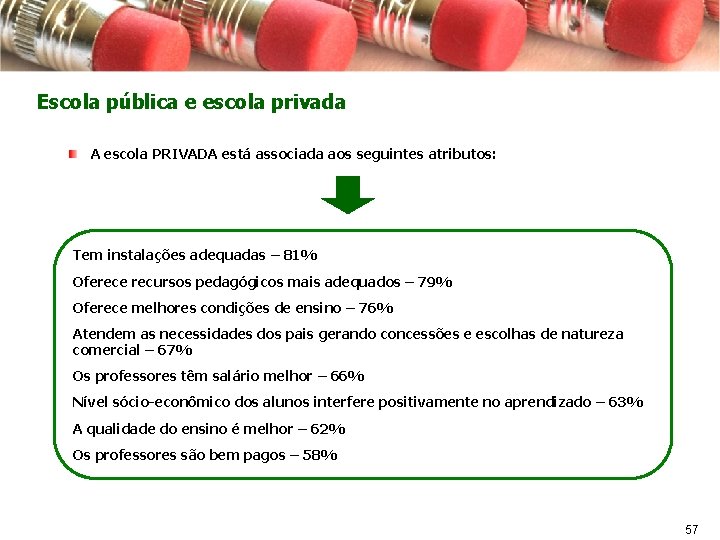 Escola pública e escola privada

A escola PRIVADA está associada aos seguintes atributos:

Tem instalações adequadas – 81%

Oferece recursos pedagógicos mais adequados – 79%

Oferece melhores condições de ensino – 76%

Atendem as necessidades dos pais gerando concessões e escolhas de natureza comercial – 67%

Os professores têm salário melhor – 66%

Nível sócio-econômico dos alunos interfere positivamente no aprendizado – 63%

A qualidade do ensino é melhor – 62%

Os professores são bem pagos – 58%

57